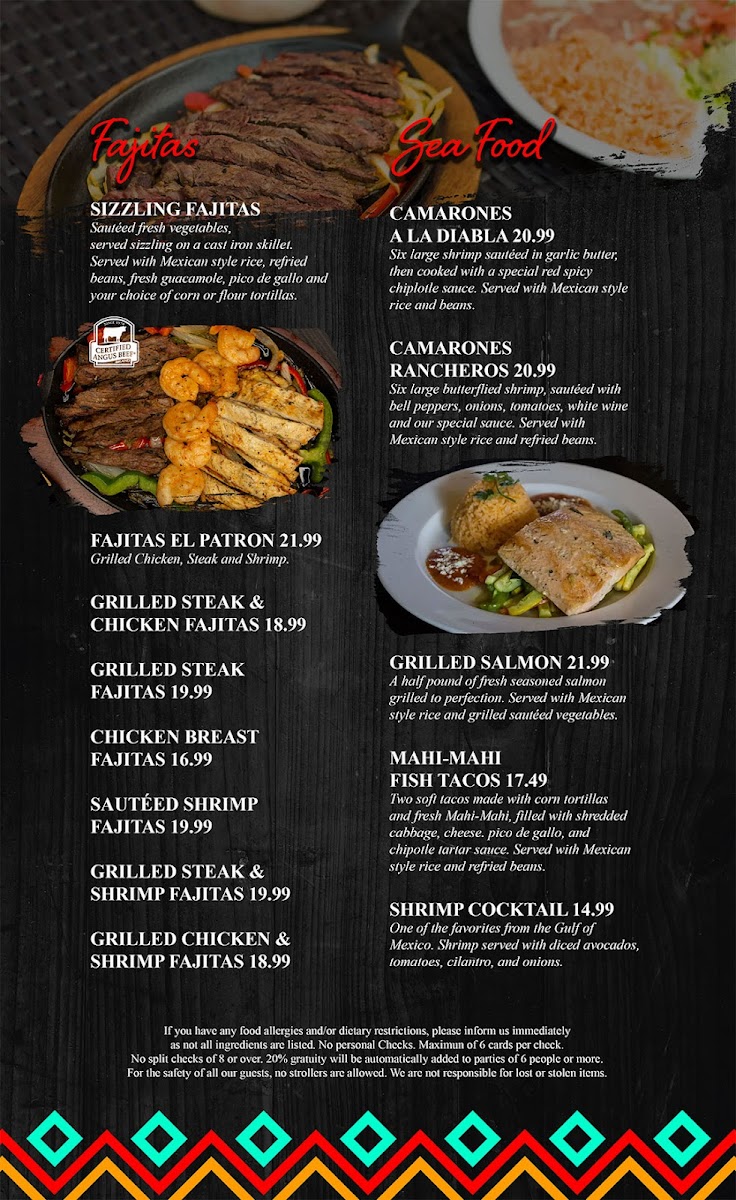 Fajitas

SIZZLING FAJITAS
Sautéed fresh vegetables, served sizzling on a cast iron skillet. Served with Mexican style rice, refried beans, fresh guacamole, pico de gallo and your choice of corn or flour tortillas.

CERTIFIED ANGUS BEEF

FAJITAS EL PATRON 21.99
Grilled Chicken, Steak and Shrimp.

GRILLED STEAK & CHICKEN FAJITAS 18.99

GRILLED STEAK FAJITAS 19.99

CHICKEN BREAST FAJITAS 16.99

SAUTÉED SHRIMP FAJITAS 19.99

GRILLED STEAK & SHRIMP FAJITAS 19.99

GRILLED CHICKEN & SHRIMP FAJITAS 18.99

Sea Food

CAMARONES A LA DIABLA 20.99
Six large shrimp sautéed in garlic butter, then cooked with a special red spicy chiplotle sauce. Served with Mexican style rice and beans.

CAMARONES RANCHEROS 20.99
Six large butterflied shrimp, sautéed with bell peppers, onions, tomatoes, white wine and our special sauce. Served with Mexican style rice and refried beans.

GRILLED SALMON 21.99
A half pound of fresh seasoned salmon grilled to perfection. Served with Mexican style rice and grilled sautéed vegetables.

MAHI-MAHI FISH TACOS 17.49
Two soft tacos made with corn tortillas and fresh Mahi-Mahi, filled with shredded cabbage, cheese. pico de gallo, and chipotle tartar sauce. Served with Mexican style rice and refried beans.

SHRIMP COCKTAIL 14.99
One of the favorites from the Gulf of Mexico. Shrimp served with diced avocados, tomatoes, cilantro, and onions.

If you have any food allergies and/or dietary restrictions, please inform us immediately as not all ingredients are listed. No personal Checks. Maximun of 6 cards per check. No split checks of 8 or over. 20% gratuity will be automatically added to parties of 6 people or more. For the safety of all our guests, no strollers are allowed. We are not responsible for lost or stolen items.